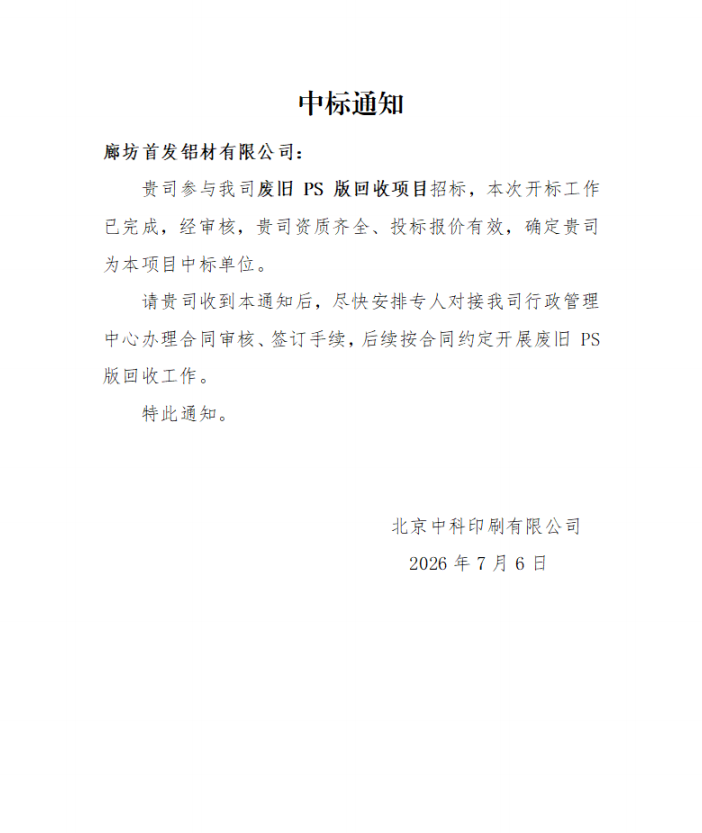 中标通知

廊坊首发铝材有限公司：

贵司参与我司废旧 PS 版回收项目招标，本次开标工作已完成，经审核，贵司资质齐全、投标报价有效，确定贵司为本项目中标单位。

请贵司收到本通知后，尽快安排专人对接我司行政管理中心办理合同审核、签订手续，后续按合同约定开展废旧 PS 版回收工作。

特此通知。

北京中科印刷有限公司

2026 年 7 月 6 日